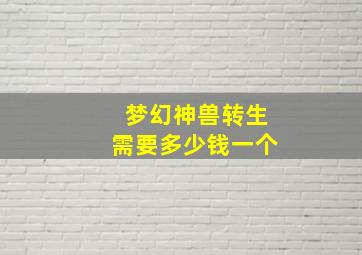 梦幻神兽转生
需要多少钱一个